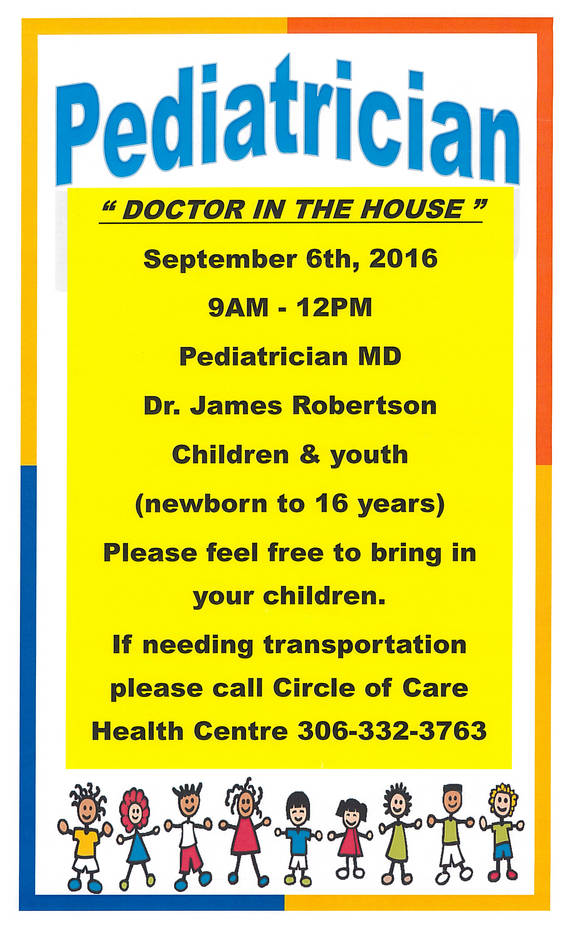 Pediatrician

" DOCTOR IN THE HOUSE "

September 6th, 2016

9AM - 12PM

Pediatrician MD

Dr. James Robertson

Children & youth

(newborn to 16 years)

Please feel free to bring in your children.

If needing transportation please call Circle of Care Health Centre 306-332-3763